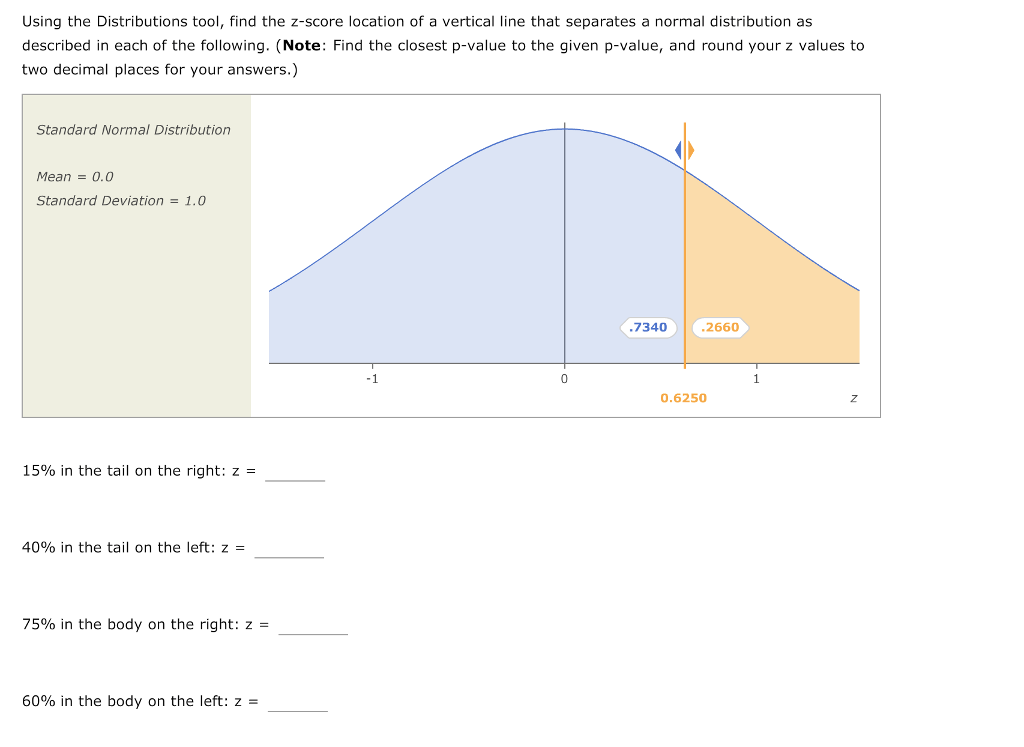 Using the Distributions tool, find the z-score location of a vertical line that separates a normal distribution as described in each of the following. (**Note**: Find the closest p-value to the given p-value, and round your z values to two decimal places for your answers.)

Standard Normal Distribution

Mean = 0.0

Standard Deviation = 1.0

.7340 .2660

-1 0 1

0.6250

z

15% in the tail on the right: z = ______

40% in the tail on the left: z = ______

75% in the body on the right: z = ______

60% in the body on the left: z = ______